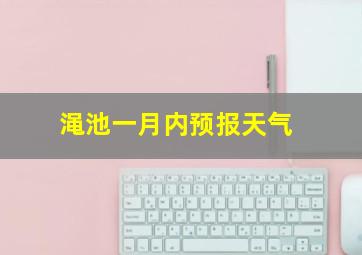 渑池一月内预报天气